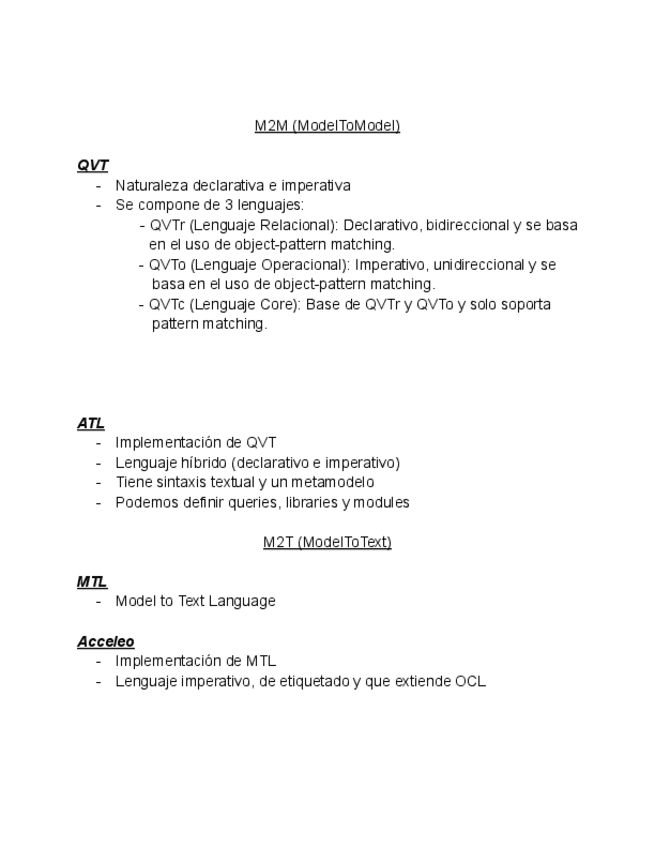 M2M (ModelToModel)

QVT
- Naturaleza declarativa e imperativa
- Se compone de 3 lenguajes:
  - QVTr (Lenguaje Relacional): Declarativo, bidireccional y se basa en el uso de object-pattern matching.
  - QVTo (Lenguaje Operacional): Imperativo, unidireccional y se basa en el uso de object-pattern matching.
  - QVTc (Lenguaje Core): Base de QVTr y QVTo y solo soporta pattern matching.

ATL
- Implementación de QVT
- Lenguaje híbrido (declarativo e imperativo)
- Tiene sintaxis textual y un metamodelo
- Podemos definir queries, libraries y modules

M2T (ModelToText)

MTL
- Model to Text Language

Acceleo
- Implementación de MTL
- Lenguaje imperativo, de etiquetado y que extiende OCL